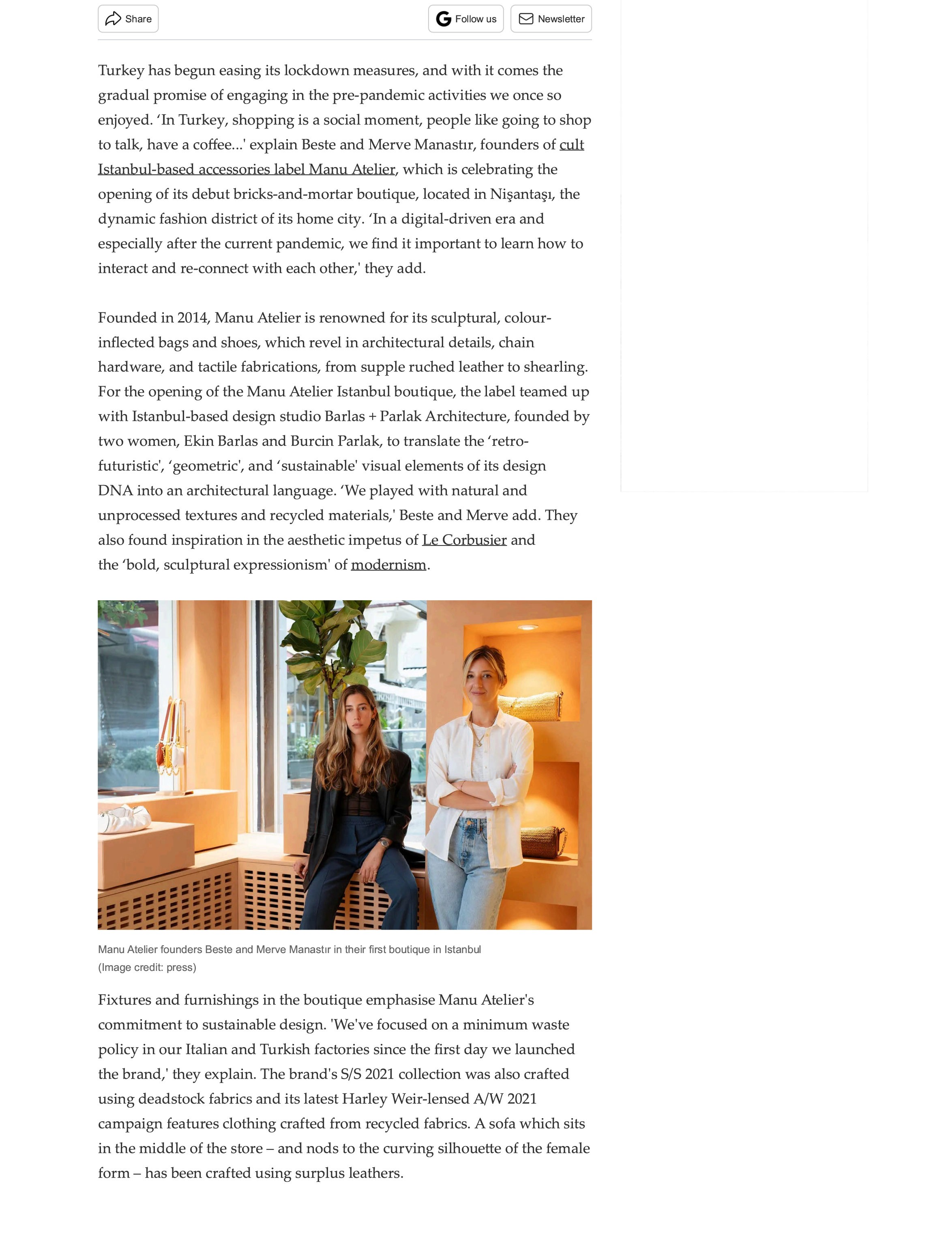 Share

Follow us

Newsletter

Turkey has begun easing its lockdown measures, and with it comes the gradual promise of engaging in the pre-pandemic activities we once so enjoyed. ‘In Turkey, shopping is a social moment, people like going to shop to talk, have a coffee...' explain Beste and Merve Manastır, founders of cult Istanbul-based accessories label Manu Atelier, which is celebrating the opening of its debut bricks-and-mortar boutique, located in Nişantaşı, the dynamic fashion district of its home city. ‘In a digital-driven era and especially after the current pandemic, we find it important to learn how to interact and re-connect with each other,' they add.

Founded in 2014, Manu Atelier is renowned for its sculptural, colour-inflected bags and shoes, which revel in architectural details, chain hardware, and tactile fabrications, from supple ruched leather to shearling. For the opening of the Manu Atelier Istanbul boutique, the label teamed up with Istanbul-based design studio Barlas + Parlak Architecture, founded by two women, Ekin Barlas and Burcin Parlak, to translate the ‘retro-futuristic', ‘geometric', and ‘sustainable' visual elements of its design DNA into an architectural language. ‘We played with natural and unprocessed textures and recycled materials,' Beste and Merve add. They also found inspiration in the aesthetic impetus of Le Corbusier and the ‘bold, sculptural expressionism' of modernism.

Manu Atelier founders Beste and Merve Manastır in their first boutique in Istanbul
(Image credit: press)

Fixtures and furnishings in the boutique emphasise Manu Atelier's commitment to sustainable design. 'We've focused on a minimum waste policy in our Italian and Turkish factories since the first day we launched the brand,' they explain. The brand's S/S 2021 collection was also crafted using deadstock fabrics and its latest Harley Weir-lensed A/W 2021 campaign features clothing crafted from recycled fabrics. A sofa which sits in the middle of the store – and nods to the curving silhouette of the female form – has been crafted using surplus leathers.